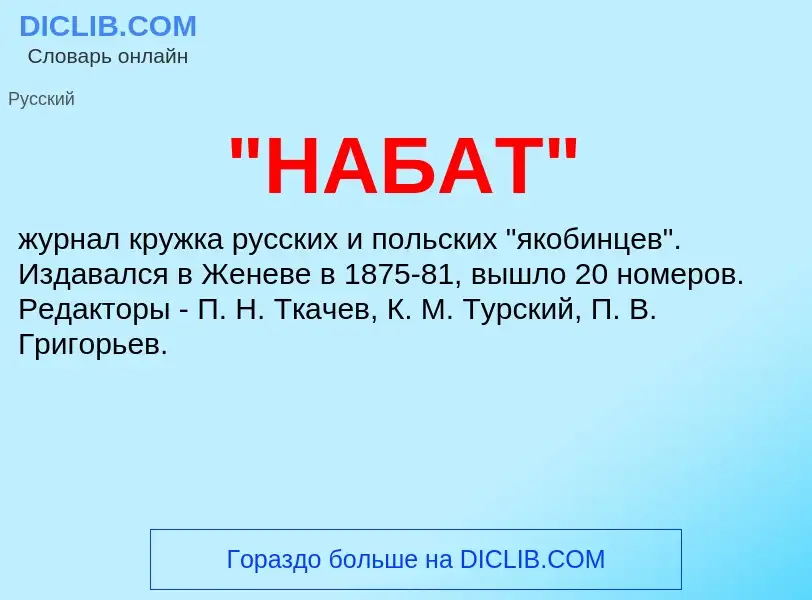 DICLIB.COM
Словарь онлайн

Русский

"НАБАТ"

журнал кружка русских и польских "якобинцев". Издавался в Женеве в 1875-81, вышло 20 номеров. Редакторы - П. Н. Ткачев, К. М. Турский, П. В. Григорьев.

Гораздо больше на DICLIB.COM